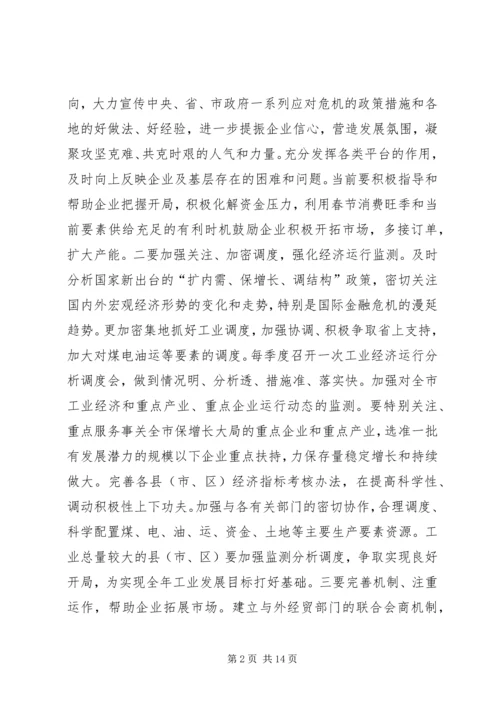 向，大力宣传中央、省、市政府一系列应对危机的政策措施和各地的好做法、好经验，进一步提振企业信心，营造发展氛围，凝聚攻坚克难、共克时艰的人气和力量。充分发挥各类平台的作用，及时向上反映企业及基层存在的困难和问题。当前要积极指导和帮助企业把握开局，积极化解资金压力，利用春节消费旺季和当前要素供给充足的有利时机鼓励企业积极开拓市场，多接订单，扩大产能。二要加强关注、加密调度，强化经济运行监测。及时分析国家新出台的“扩内需、保增长、调结构”政策，密切关注国内外宏观经济形势的变化和走势，特别是国际金融危机的漫延趋势。更加密集地抓好工业调度，加强协调、积极争取省上支持，加大对煤电油运等要素的调度。每季度召开一次工业经济运行分析调度会，做到情况明、分析透、措施准、落实快。加强对全市工业经济和重点产业、重点企业运行动态的监测。要特别关注、重点服务事关全市保增长大局的重点企业和重点产业，选准一批有发展潜力的规模以下企业重点扶持，力保存量稳定增长和持续做大。完善各县（市、区）经济指标考核办法，在提高科学性、调动积极性上下功夫。加强与各有关部门的密切协作，合理调度、科学配置煤、电、油、运、资金、土地等主要生产要素资源。工业总量较大的县（市、区）要加强监测分析调度，争取实现良好开局，为实现全年工业发展目标打好基础。三要完善机制、注重运作，帮助企业拓展市场。建立与外经贸部门的联合会商机制，

第 2 页 共 14 页